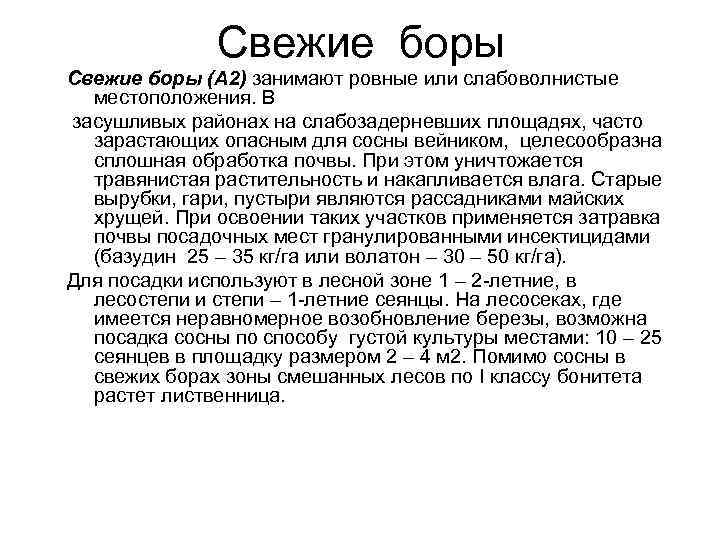 Свежие боры

Свежие боры (А2) занимают ровные или слабоволнистые местоположения. В

засушливых районах на слабозадерневших площадях, часто зарастающих опасным для сосны вейником, целесообразна сплошная обработка почвы. При этом уничтожается травянистая растительность и накапливается влага. Старые вырубки, гари, пустыри являются рассадниками майских хрущей. При освоении таких участков применяется затравка почвы посадочных мест гранулированными инсектицидами (базудин 25 – 35 кг/га или волатон – 30 – 50 кг/га).

Для посадки используют в лесной зоне 1 – 2-летние, в лесостепи и степи – 1-летние сеянцы. На лесосеках, где имеется неравномерное возобновление березы, возможна посадка сосны по способу густой культуры местами: 10 – 25 сеянцев в площадку размером 2 – 4 м2. Помимо сосны в свежих борах зоны смешанных лесов по I классу бонитета растет лиственница.